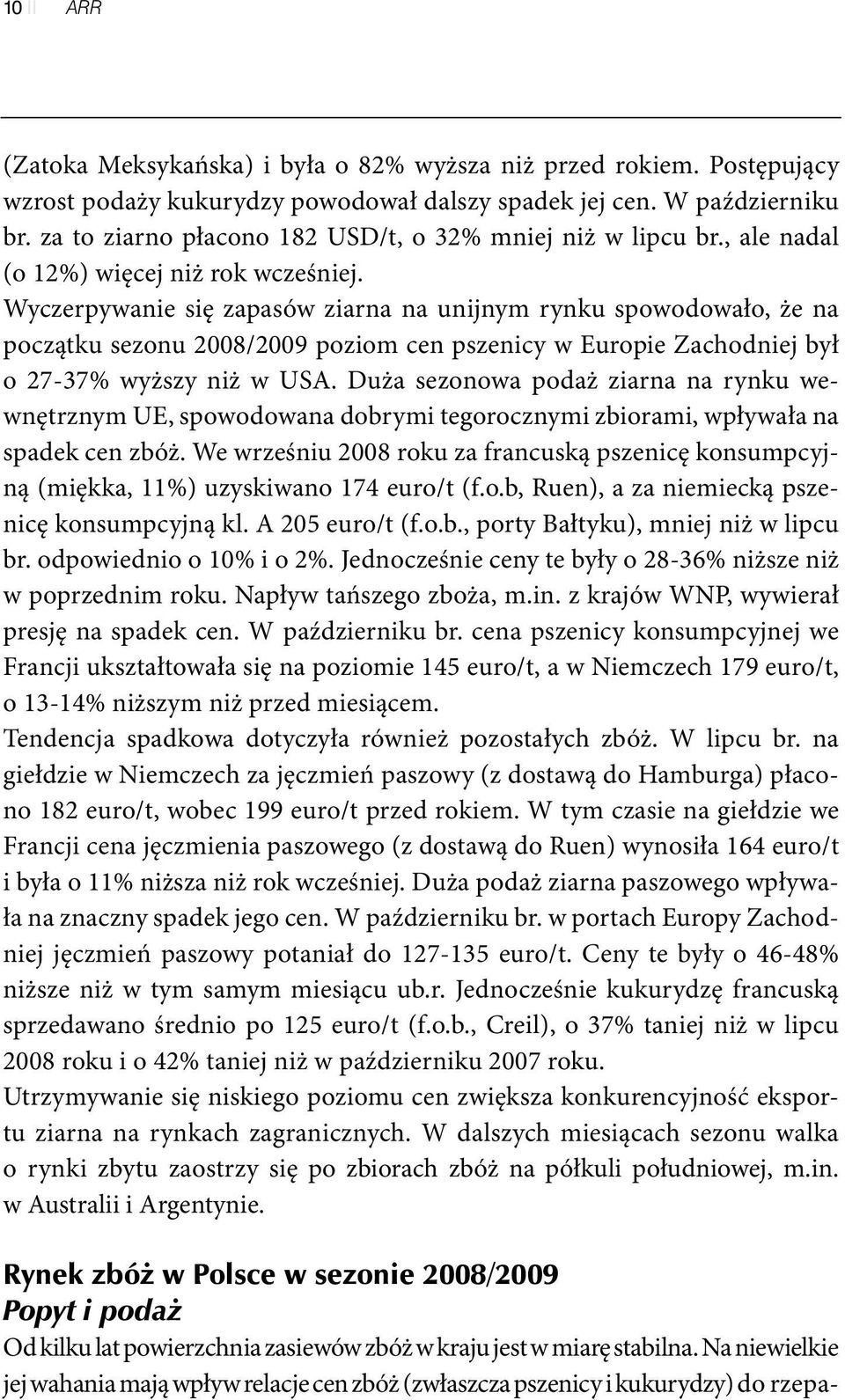 10 ARR

(Zatoka Meksykańska) i była o 82% wyższa niż przed rokiem. Postępujący wzrost podaży kukurydzy powodował dalszy spadek jej cen. W październiku br. za to ziarno płacono 182 USD/t, o 32% mniej niż w lipcu br., ale nadal (o 12%) więcej niż rok wcześniej.
Wyczerpywanie się zapasów ziarna na unijnym rynku spowodowało, że na początku sezonu 2008/2009 poziom cen pszenicy w Europie Zachodniej był o 27-37% wyższy niż w USA. Duża sezonowa podaż ziarna na rynku wewnętrznym UE, spowodowana dobrymi tegorocznymi zbiorami, wpływała na spadek cen zbóż. We wrześniu 2008 roku za francuską pszenicę konsumpcyjną (miękka, 11%) uzyskiwano 174 euro/t (f.o.b, Ruen), a za niemiecką pszenicę konsumpcyjną kl. A 205 euro/t (f.o.b., porty Bałtyku), mniej niż w lipcu br. odpowiednio o 10% i o 2%. Jednocześnie ceny te były o 28-36% niższe niż w poprzednim roku. Napływ tańszego zboża, m.in. z krajów WNP, wywierał presję na spadek cen. W październiku br. cena pszenicy konsumpcyjnej we Francji ukształtowała się na poziomie 145 euro/t, a w Niemczech 179 euro/t, o 13-14% niższym niż przed miesiącem.
Tendencja spadkowa dotyczyła również pozostałych zbóż. W lipcu br. na giełdzie w Niemczech za jęczmień paszowy (z dostawą do Hamburga) płacono 182 euro/t, wobec 199 euro/t przed rokiem. W tym czasie na giełdzie we Francji cena jęczmienia paszowego (z dostawą do Ruen) wynosiła 164 euro/t i była o 11% niższa niż rok wcześniej. Duża podaż ziarna paszowego wpływała na znaczny spadek jego cen. W październiku br. w portach Europy Zachodniej jęczmień paszowy potaniał do 127-135 euro/t. Ceny te były o 46-48% niższe niż w tym samym miesiącu ub.r. Jednocześnie kukurydzę francuską sprzedawano średnio po 125 euro/t (f.o.b., Creil), o 37% taniej niż w lipcu 2008 roku i o 42% taniej niż w październiku 2007 roku.
Utrzymywanie się niskiego poziomu cen zwiększa konkurencyjność eksportu ziarna na rynkach zagranicznych. W dalszych miesiącach sezonu walka o rynki zbytu zaostrzy się po zbiorach zbóż na półkuli południowej, m.in. w Australii i Argentynie.

Rynek zbóż w Polsce w sezonie 2008/2009
Popyt i podaż
Od kilku lat powierzchnia zasiewów zbóż w kraju jest w miarę stabilna. Na niewielkie jej wahania mają wpływ relacje cen zbóż (zwłaszcza pszenicy i kukurydzy) do rzepa-